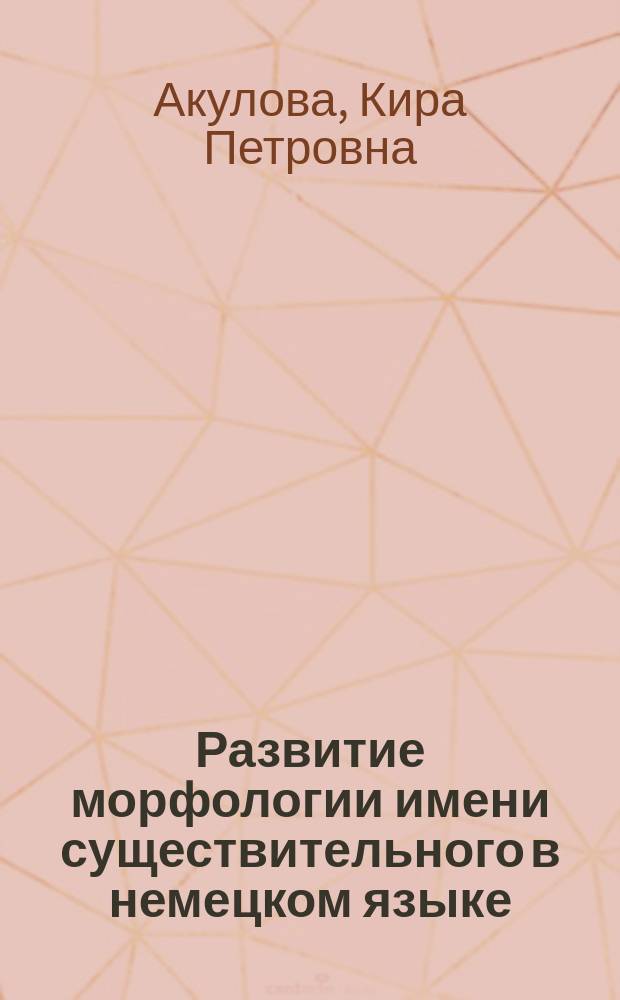 Акулова, Кира Петровна

Развитие морфологии имени существительного в немецком языке